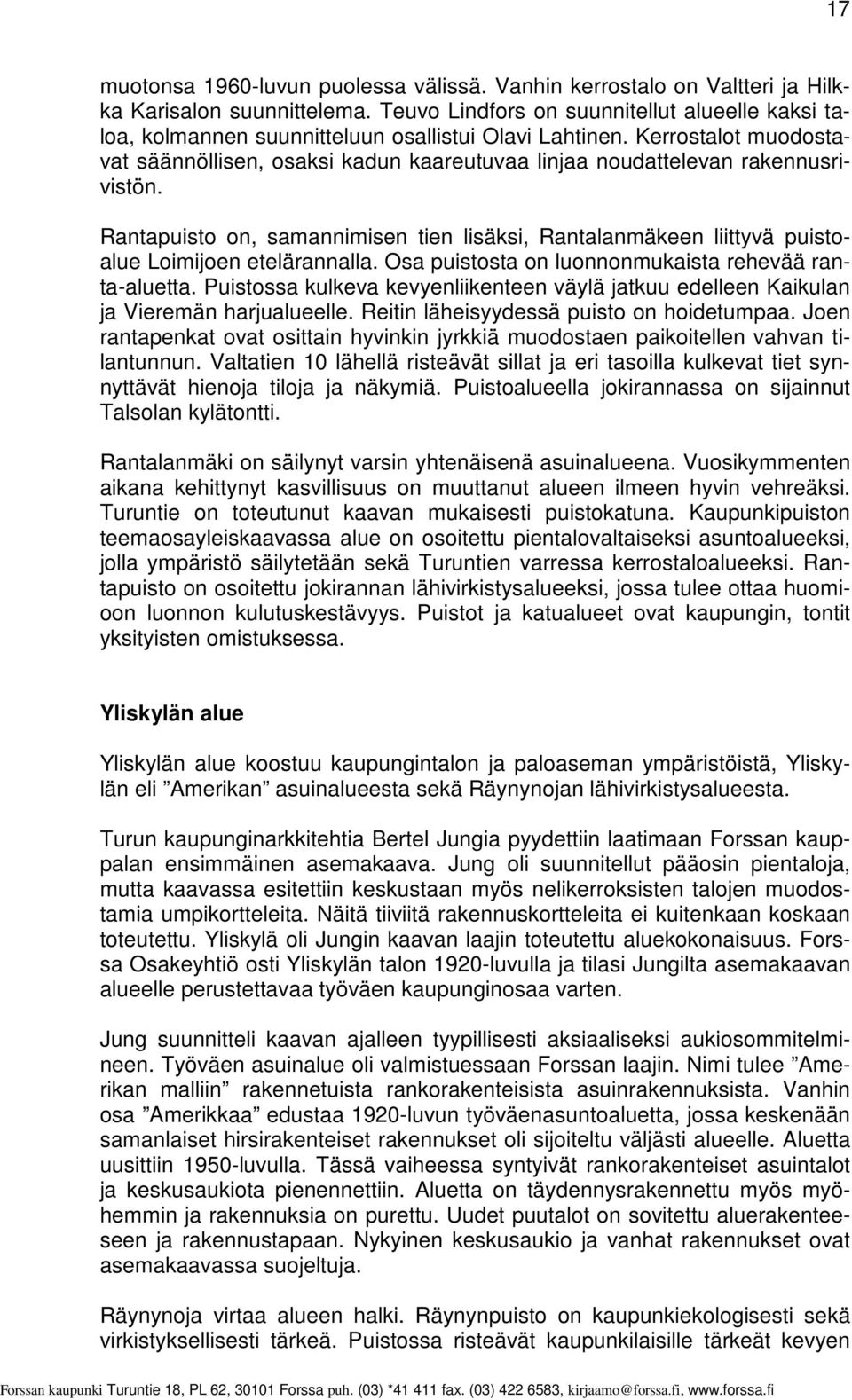 17

muotonsa 1960-luvun puolessa välissä. Vanhin kerrostalo on Valtteri ja Hilkka Karisalon suunnittelema. Teuvo Lindfors on suunnitellut alueelle kaksi taloa, kolmannen suunnitteluun osallistui Olavi Lahtinen. Kerrostalot muodostavat säännöllisen, osaksi kadun kaareutuvaa linjaa noudattelevan rakennusrivistön.

Rantapuisto on, samannimisen tien lisäksi, Rantalanmäkeen liittyvä puistoalue Loimijoen etelärannalla. Osa puistosta on luonnonmukaista rehevää ranta-aluetta. Puistossa kulkeva kevyenliikenteen väylä jatkuu edelleen Kaikulan ja Vieremän harjualueelle. Reitin läheisyydessä puisto on hoidetumpaa. Joen rantapenkat ovat osittain hyvinkin jyrkkiä muodostaen paikoitellen vahvan tilantunnun. Valtatien 10 lähellä risteävät sillat ja eri tasoilla kulkevat tiet synnyttävät hienoja tiloja ja näkymiä. Puistoalueella jokirannassa on sijainnut Talsolan kylätontti.

Rantalanmäki on säilynyt varsin yhtenäisenä asuinalueena. Vuosikymmenten aikana kehittynyt kasvillisuus on muuttanut alueen ilmeen hyvin vehreäksi. Turuntie on toteutunut kaavan mukaisesti puistokatuna. Kaupunkipuiston teemaosayleiskaavassa alue on osoitettu pientalovaltaiseksi asuntoalueeksi, jolla ympäristö säilytetään sekä Turuntien varressa kerrostaloalueeksi. Rantapuisto on osoitettu jokirannan lähivirkistysalueeksi, jossa tulee ottaa huomioon luonnon kulutuskestävyys. Puistot ja katualueet ovat kaupungin, tontit yksityisten omistuksessa.

Yliskylän alue

Yliskylän alue koostuu kaupungintalon ja paloaseman ympäristöistä, Yliskylän eli ”Amerikan” asuinalueesta sekä Räynynojan lähivirkistysalueesta.

Turun kaupunginarkkitehtia Bertel Jungia pyydettiin laatimaan Forssan kauppalan ensimmäinen asemakaava. Jung oli suunnitellut pääosin pientaloja, mutta kaavassa esitettiin keskustaan myös nelikerroksisten talojen muodostamia umpikortteleita. Näitä tiiviitä rakennuskortteleita ei kuitenkaan koskaan toteutettu. Yliskylä oli Jungin kaavan laajin toteutettu aluekokonaisuus. Forssa Osakeyhtiö osti Yliskylän talon 1920-luvulla ja tilasi Jungilta asemakaavan alueelle perustettavaa työväen kaupunginosaa varten.

Jung suunnitteli kaavan ajalleen tyypillisesti aksiaaliseksi aukiosommitelmineen. Työväen asuinalue oli valmistuessaan Forssan laajin. Nimi tulee ”Amerikan malliin” rakennetuista rankorakenteisista asuinrakennuksista. Vanhin osa ”Amerikkaa” edustaa 1920-luvun työväenasuntoaluetta, jossa keskenään samanlaiset hirsirakenteiset rakennukset oli sijoiteltu väljästi alueelle. Aluetta uusittiin 1950-luvulla. Tässä vaiheessa syntyivät rankorakenteiset asuintalot ja keskusaukiota pienennettiin. Aluetta on täydennysrakennettu myös myöhemmin ja rakennuksia on purettu. Uudet puutalot on sovitettu aluerakenteeseen ja rakennustapaan. Nykyinen keskusaukio ja vanhat rakennukset ovat asemakaavassa suojeltuja.

Räynynoja virtaa alueen halki. Räynynpuisto on kaupunkiekologisesti sekä virkistyksellisesti tärkeä. Puistossa risteävät kaupunkilaisille tärkeät kevyen

Forssan kaupunki Turuntie 18, PL 62, 30101 Forssa puh. (03) *41 411 fax. (03) 422 6583, kirjaamo@forssa.fi, www.forssa.fi